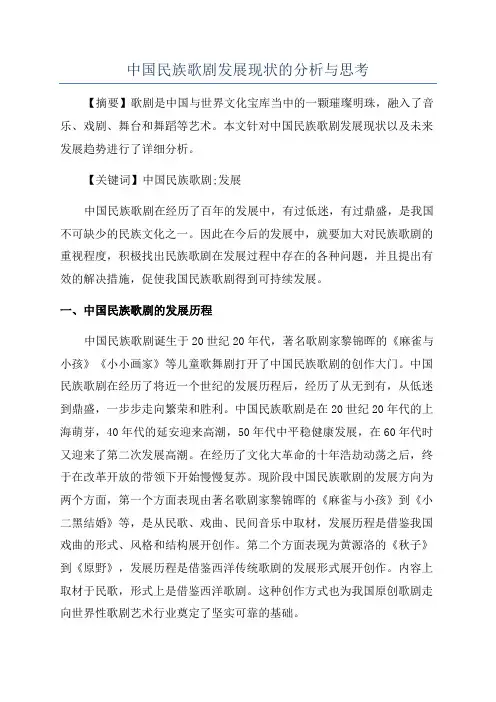 中国民族歌剧发展现状的分析与思考

【摘要】歌剧是中国与世界文化宝库当中的一颗璀璨明珠，融入了音乐、戏剧、舞台和舞蹈等艺术。本文针对中国民族歌剧发展现状以及未来发展趋势进行了详细分析。

【关键词】中国民族歌剧;发展

中国民族歌剧在经历了百年的发展中，有过低迷，有过鼎盛，是我国不可缺少的民族文化之一。因此在今后的发展中，就要加大对民族歌剧的重视程度，积极找出民族歌剧在发展过程中存在的各种问题，并且提出有效的解决措施，促使我国民族歌剧得到可持续发展。

一、中国民族歌剧的发展历程

中国民族歌剧诞生于20世纪20年代，著名歌剧家黎锦晖的《麻雀与小孩》《小小画家》等儿童歌舞剧打开了中国民族歌剧的创作大门。中国民族歌剧在经历了将近一个世纪的发展历程后，经历了从无到有，从低迷到鼎盛，一步步走向繁荣和胜利。中国民族歌剧是在20世纪20年代的上海萌芽，40年代的延安迎来高潮，50年代中平稳健康发展，在60年代时又迎来了第二次发展高潮。在经历了文化大革命的十年浩劫动荡之后，终于在改革开放的带领下开始慢慢复苏。现阶段中国民族歌剧的发展方向为两个方面，第一个方面表现由著名歌剧家黎锦晖的《麻雀与小孩》到《小二黑结婚》等，是从民歌、戏曲、民间音乐中取材，发展历程是借鉴我国戏曲的形式、风格和结构展开创作。第二个方面表现为黄源洛的《秋子》到《原野》，发展历程是借鉴西洋传统歌剧的发展形式展开创作。内容上取材于民歌，形式上是借鉴西洋歌剧。这种创作方式也为我国原创歌剧走向世界性歌剧艺术行业奠定了坚实可靠的基础。